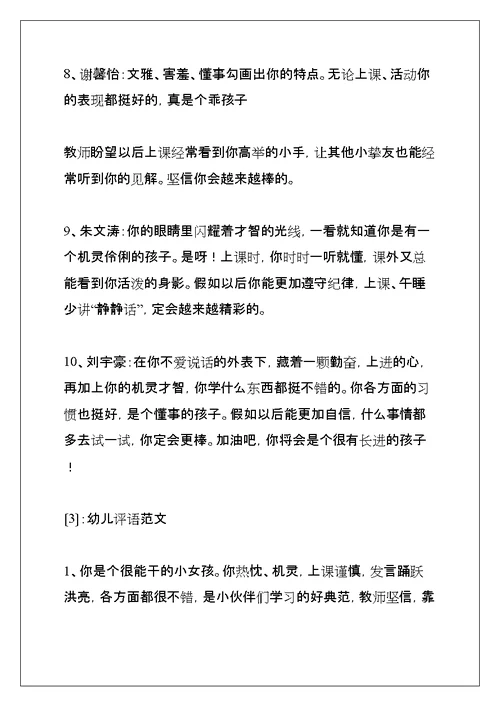 8、谢馨怡:文雅、害羞、懂事勾画出你的特点。无论上课、活动你的表现都挺好的，真是个乖孩子

教师盼望以后上课经常看到你高举的小手，让其他小挚友也能经常听到你的见解。坚信你会越来越棒的。

9、朱文涛:你的眼睛里闪耀着才智的光线，一看就知道你是有一个机灵伶俐的孩子。是呀！上课时，你时时一听就懂，课外又总能看到你活泼的身影。假如以后你能更加遵守纪律，上课、午睡少讲“静静话”，定会越来越精彩的。

10、刘宇豪:在你不爱说话的外表下，藏着一颗勤奋，上进的心，再加上你的机灵才智，你学什么东西都挺不错的。你各方面的习惯也挺好，是个懂事的孩子。假如以后能更加自信，什么事情都多去试一试，你定会更棒。加油吧，你将会是个很有长进的孩子！

[3]:幼儿评语范文

1、你是个很能干的小女孩。你热忱、机灵，上课谨慎，发言踊跃洪亮，各方面都很不错，是小伙伴们学习的好典范，教师坚信，靠